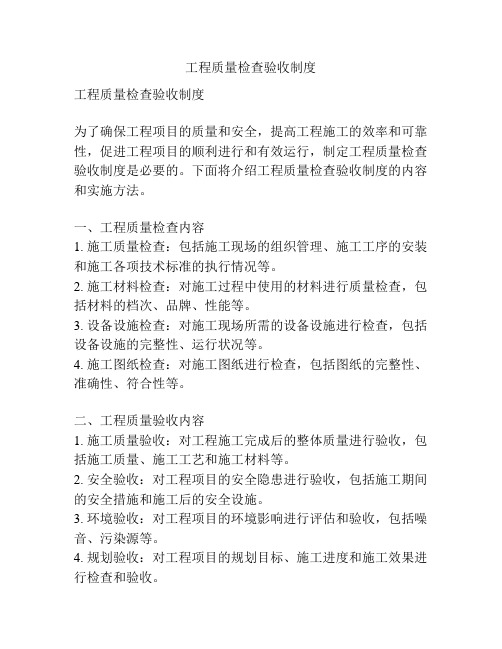 工程质量检查验收制度

工程质量检查验收制度

为了确保工程项目的质量和安全，提高工程施工的效率和可靠性，促进工程项目的顺利进行和有效运行，制定工程质量检查验收制度是必要的。下面将介绍工程质量检查验收制度的内容和实施方法。

一、工程质量检查内容
1. 施工质量检查：包括施工现场的组织管理、施工工序的安装和施工各项技术标准的执行情况等。
2. 施工材料检查：对施工过程中使用的材料进行质量检查，包括材料的档次、品牌、性能等。
3. 设备设施检查：对施工现场所需的设备设施进行检查，包括设备设施的完整性、运行状况等。
4. 施工图纸检查：对施工图纸进行检查，包括图纸的完整性、准确性、符合性等。

二、工程质量验收内容
1. 施工质量验收：对工程施工完成后的整体质量进行验收，包括施工质量、施工工艺和施工材料等。
2. 安全验收：对工程项目的安全隐患进行验收，包括施工期间的安全措施和施工后的安全设施。
3. 环境验收：对工程项目的环境影响进行评估和验收，包括噪音、污染源等。
4. 规划验收：对工程项目的规划目标、施工进度和施工效果进行检查和验收。